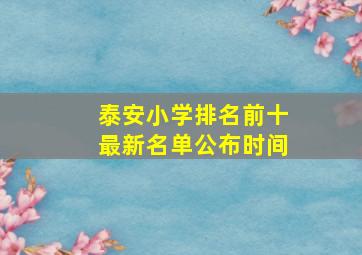 泰安小学排名前十
最新名单公布时间